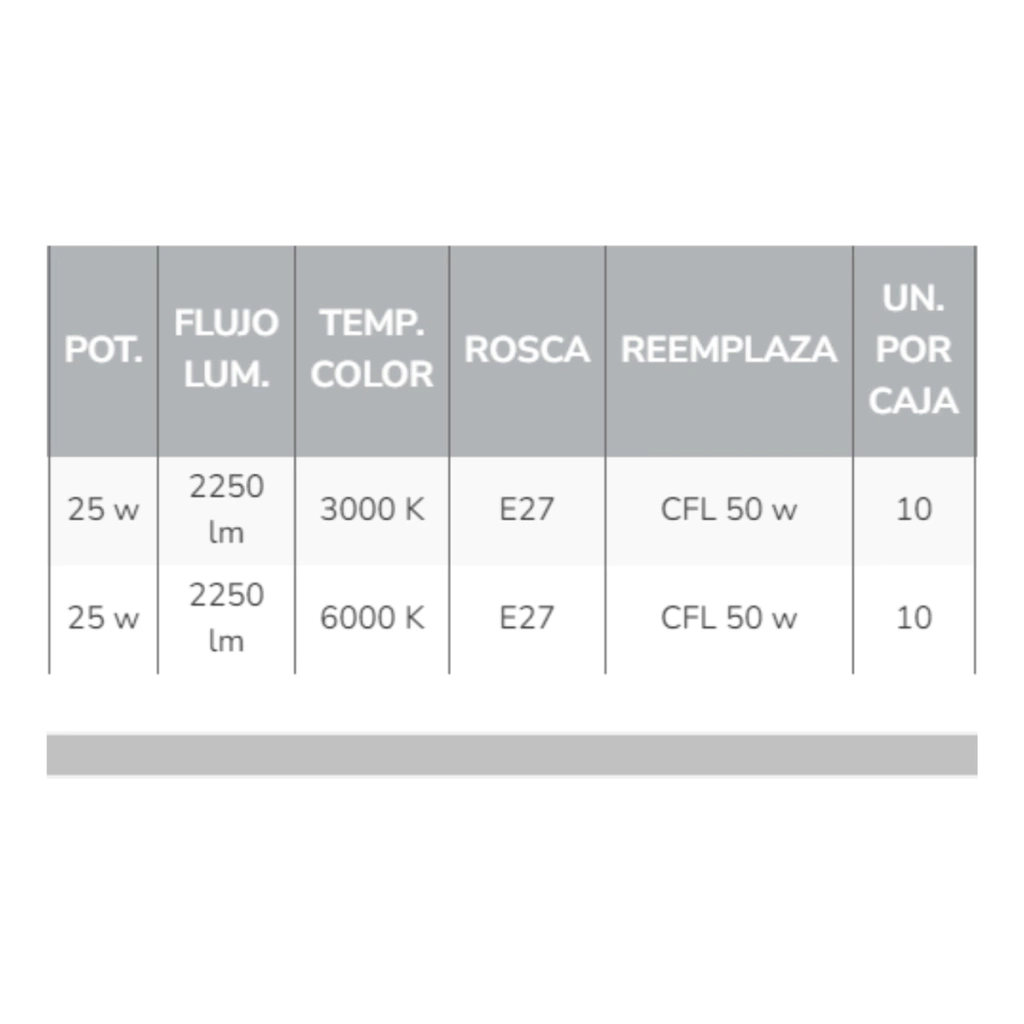 | POT. | FLUJO LUM. | TEMP. COLOR | ROSCA | REEMPLAZA | UN. POR CAJA |
|---|---|---|---|---|---|
| 25 w | 2250 lm | 3000 K | E27 | CFL 50 w | 10 |
| 25 w | 2250 lm | 6000 K | E27 | CFL 50 w | 10 |